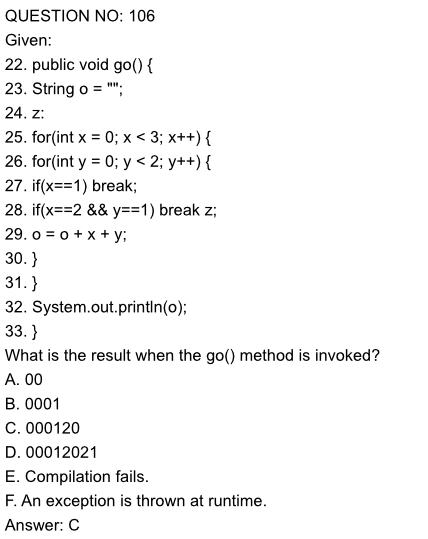 QUESTION NO: 106
Given:
22. public void go() {
23. String o = "";
24. z:
25. for(int x = 0; x < 3; x++) {
26. for(int y = 0; y < 2; y++) {
27. if(x==1) break;
28. if(x==2 && y==1) break z;
29. o = o + x + y;
30. }
31. }
32. System.out.println(o);
33. }
What is the result when the go() method is invoked?
A. 00
B. 0001
C. 000120
D. 00012021
E. Compilation fails.
F. An exception is thrown at runtime.
Answer: C